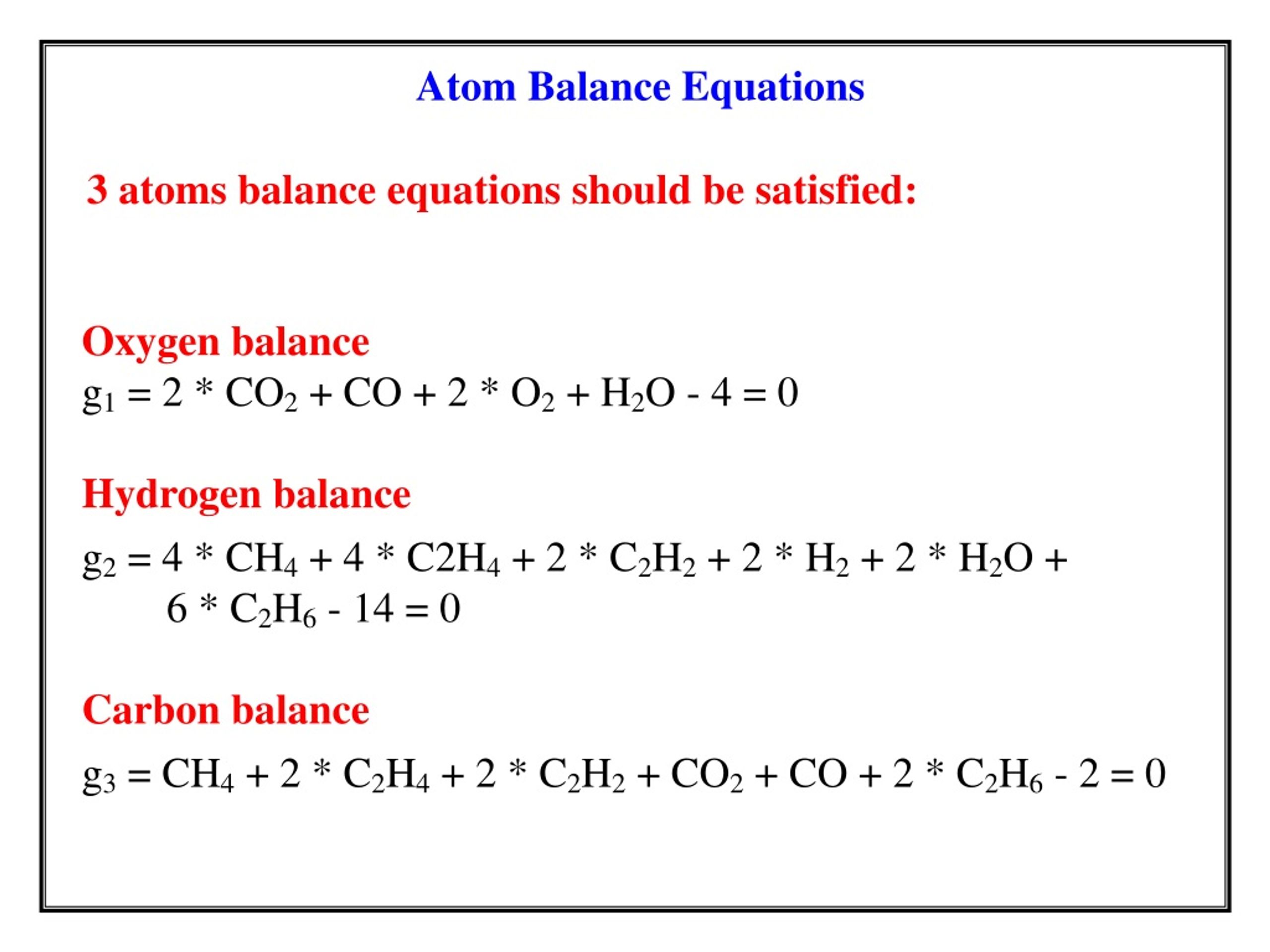 Atom Balance Equations

3 atoms balance equations should be satisfied:

Oxygen balance

$g_1 = 2 * CO_2 + CO + 2 * O_2 + H_2O - 4 = 0$

Hydrogen balance

$g_2 = 4 * CH_4 + 4 * C2H_4 + 2 * C_2H_2 + 2 * H_2 + 2 * H_2O + 6 * C_2H_6 - 14 = 0$

Carbon balance

$g_3 = CH_4 + 2 * C_2H_4 + 2 * C_2H_2 + CO_2 + CO + 2 * C_2H_6 - 2 = 0$